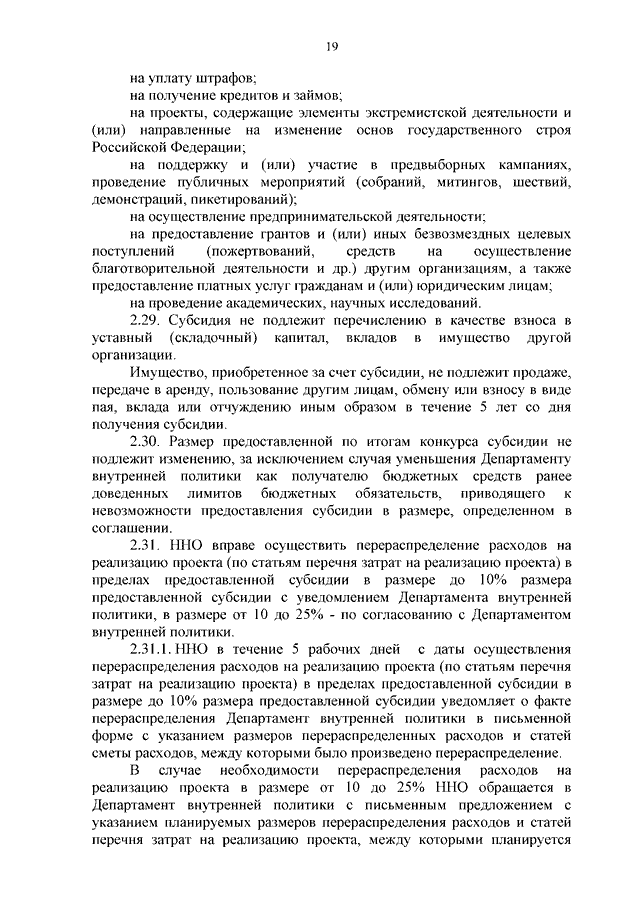 19

на уплату штрафов;

на получение кредитов и займов;

на проекты, содержащие элементы экстремистской деятельности и (или) направленные на изменение основ государственного строя Российской Федерации;

на поддержку и (или) участие в предвыборных кампаниях, проведение публичных мероприятий (собраний, митингов, шествий, демонстраций, пикетирований);

на осуществление предпринимательской деятельности;

на предоставление грантов и (или) иных безвозмездных целевых поступлений (пожертвований, средств на осуществление благотворительной деятельности и др.) другим организациям, а также предоставление платных услуг гражданам и (или) юридическим лицам;

на проведение академических, научных исследований.

2.29. Субсидия не подлежит перечислению в качестве взноса в уставный (складочный) капитал, вкладов в имущество другой организации.

Имущество, приобретенное за счет субсидии, не подлежит продаже, передаче в аренду, пользование другим лицам, обмену или взносу в виде пая, вклада или отчуждению иным образом в течение 5 лет со дня получения субсидии.

2.30. Размер предоставленной по итогам конкурса субсидии не подлежит изменению, за исключением случая уменьшения Департаменту внутренней политики как получателю бюджетных средств ранее доведенных лимитов бюджетных обязательств, приводящего к невозможности предоставления субсидии в размере, определенном в соглашении.

2.31. ННО вправе осуществить перераспределение расходов на реализацию проекта (по статьям перечня затрат на реализацию проекта) в пределах предоставленной субсидии в размере до 10% размера предоставленной субсидии с уведомлением Департамента внутренней политики, в размере от 10 до 25% - по согласованию с Департаментом внутренней политики.

2.31.1. ННО в течение 5 рабочих дней с даты осуществления перераспределения расходов на реализацию проекта (по статьям перечня затрат на реализацию проекта) в пределах предоставленной субсидии в размере до 10% размера предоставленной субсидии уведомляет о факте перераспределения Департамент внутренней политики в письменной форме с указанием размеров перераспределенных расходов и статей сметы расходов, между которыми было произведено перераспределение.

В случае необходимости перераспределения расходов на реализацию проекта в размере от 10 до 25% ННО обращается в Департамент внутренней политики с письменным предложением с указанием планируемых размеров перераспределения расходов и статей перечня затрат на реализацию проекта, между которыми планируется